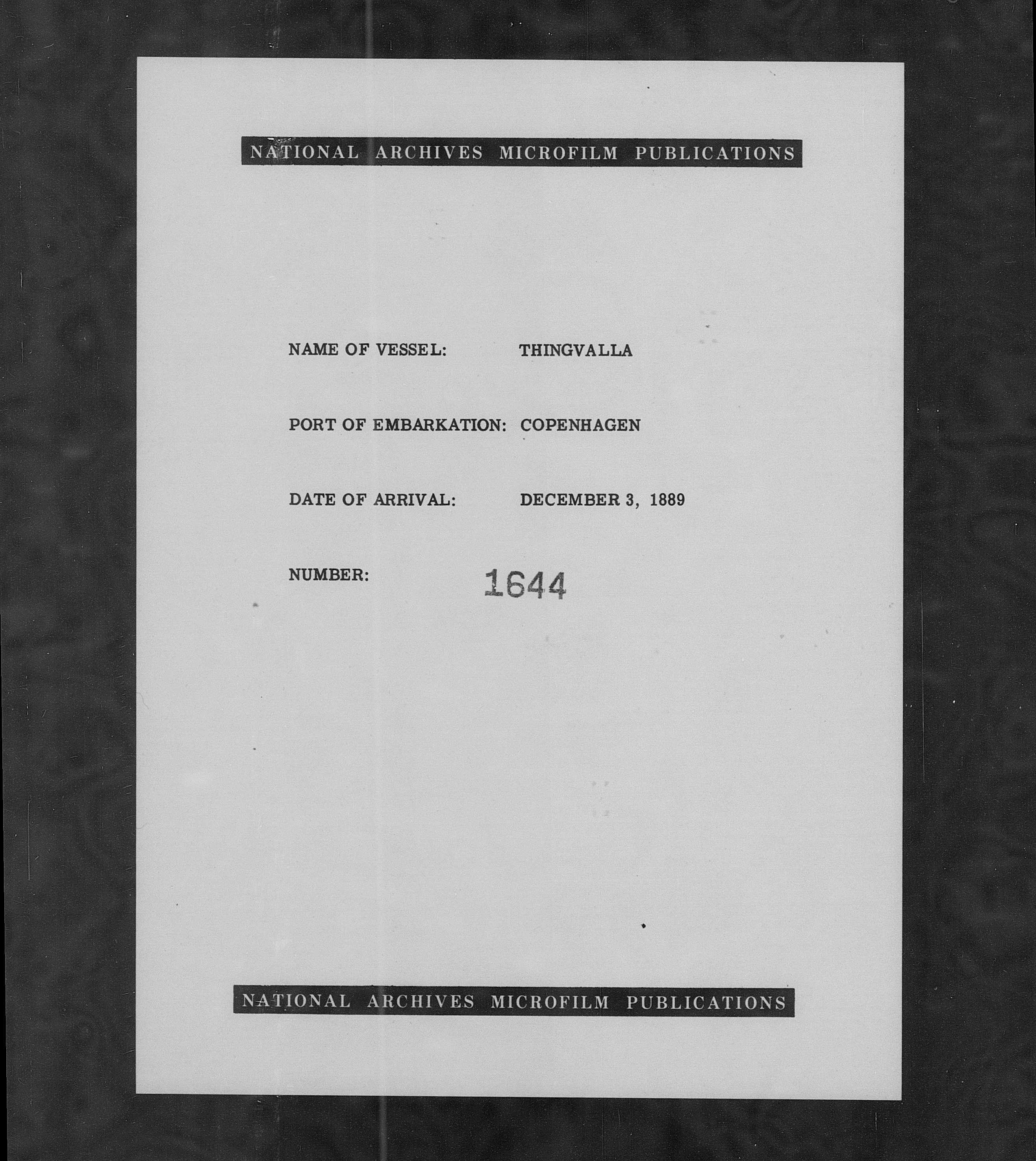 NATIONAL ARCHIVES MICROFILM PUBLICATIONS

NAME OF VESSEL: THINGVALLA

PORT OF EMBARKATION: COPENHAGEN

DATE OF ARRIVAL: DECEMBER 3, 1889

NUMBER: 1644

NATIONAL ARCHIVES MICROFILM PUBLICATIONS